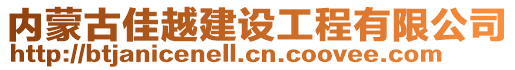 内蒙古佳越建设工程有限公司
http://btjanicenell.cn.coovee.com